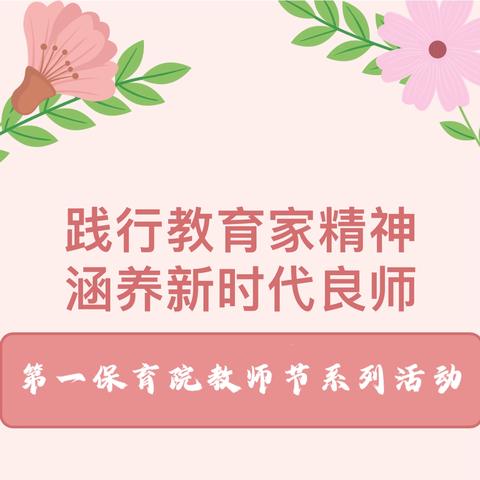 践行教育家精神
涵养新时代良师

第一保育院教师节系列活动